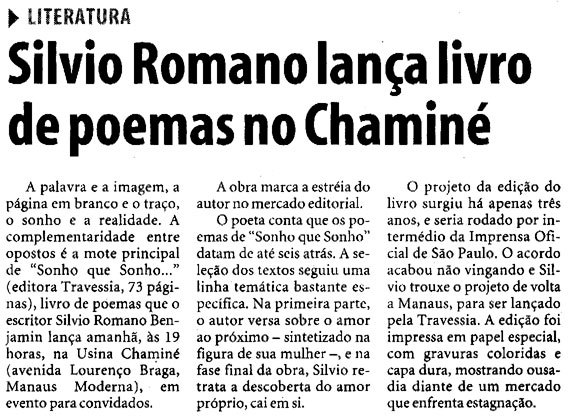 LITERATURA

Silvio Romano lança livro de poemas no Chaminé

A palavra e a imagem, a página em branco e o traço, o sonho e a realidade. A complementaridade entre opostos é a mote principal de "Sonho que Sonho..." (editora Travessia, 73 páginas), livro de poemas que o escritor Silvio Romano Benjamin lança amanhã, às 19 horas, na Usina Chaminé (avenida Lourenço Braga, Manaus Moderna), em evento para convidados.

A obra marca a estréia do autor no mercado editorial.

O poeta conta que os poemas de "Sonho que Sonho" datam de até seis atrás. A seleção dos textos seguiu uma linha temática bastante específica. Na primeira parte, o autor versa sobre o amor ao próximo – sintetizado na figura de sua mulher –, e na fase final da obra, Silvio retrata a descoberta do amor próprio, cai em si.

O projeto da edição do livro surgiu há apenas três anos, e seria rodado por intermédio da Imprensa Oficial de São Paulo. O acordo acabou não vingando e Silvio trouxe o projeto de volta a Manaus, para ser lançado pela Travessia. A edição foi impressa em papel especial, com gravuras coloridas e capa dura, mostrando ousadia diante de um mercado que enfrenta estagnação.